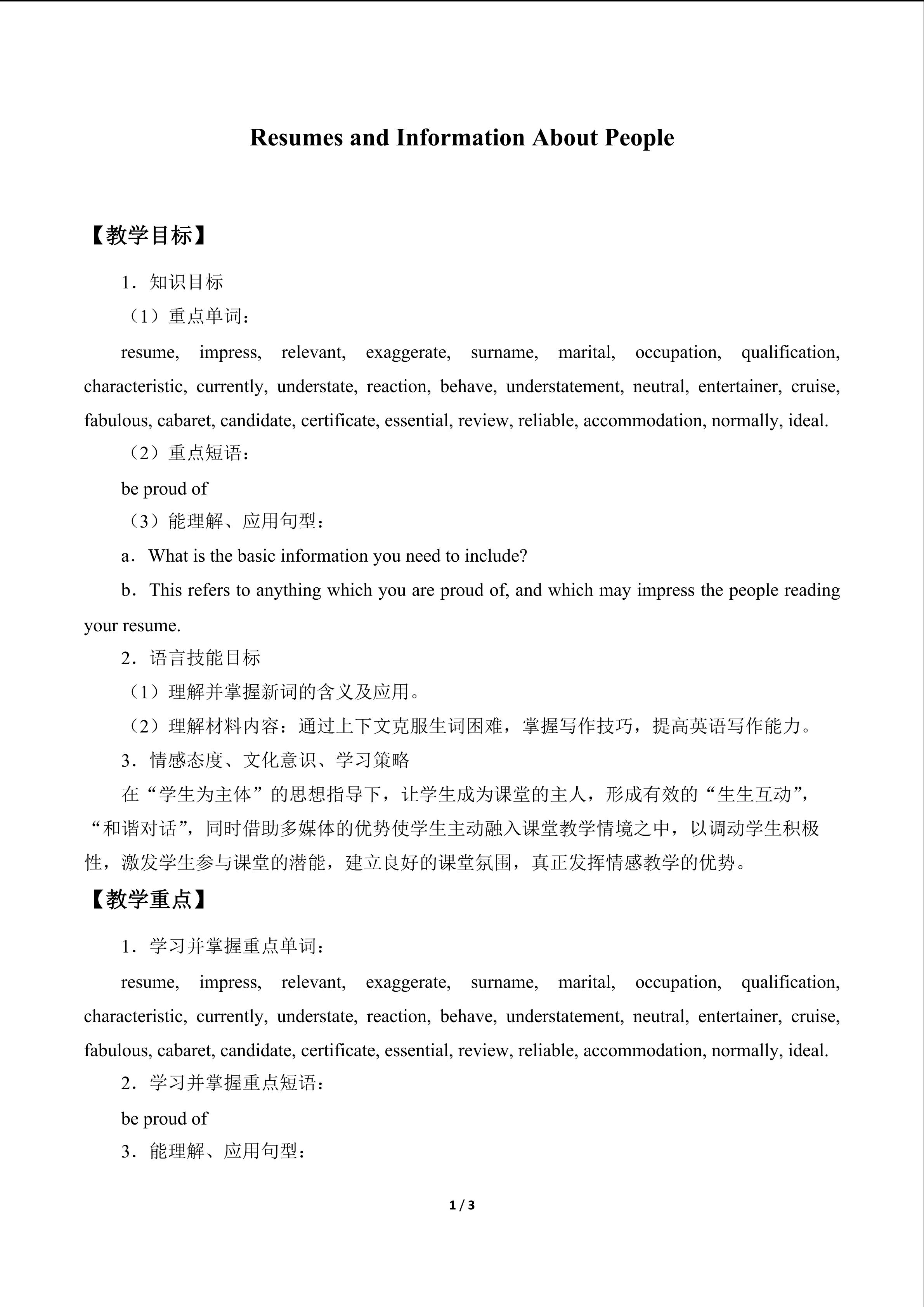 Resumes and Information About People

【教学目标】

1．知识目标

（1）重点单词：

resume, impress, relevant, exaggerate, surname, marital, occupation, qualification, characteristic, currently, understate, reaction, behave, understatement, neutral, entertainer, cruise, fabulous, cabaret, candidate, certificate, essential, review, reliable, accommodation, normally, ideal.

（2）重点短语：

be proud of

（3）能理解、应用句型：

a．What is the basic information you need to include?

b．This refers to anything which you are proud of, and which may impress the people reading your resume.

2．语言技能目标

（1）理解并掌握新词的含义及应用。

（2）理解材料内容：通过上下文克服生词困难，掌握写作技巧，提高英语写作能力。

3．情感态度、文化意识、学习策略

在“学生为主体”的思想指导下，让学生成为课堂的主人，形成有效的“生生互动”，“和谐对话”，同时借助多媒体的优势使学生主动融入课堂教学情境之中，以调动学生积极性，激发学生参与课堂的潜能，建立良好的课堂氛围，真正发挥情感教学的优势。

【教学重点】

1．学习并掌握重点单词：

resume, impress, relevant, exaggerate, surname, marital, occupation, qualification, characteristic, currently, understate, reaction, behave, understatement, neutral, entertainer, cruise, fabulous, cabaret, candidate, certificate, essential, review, reliable, accommodation, normally, ideal.

2．学习并掌握重点短语：

be proud of

3．能理解、应用句型：

1 / 3